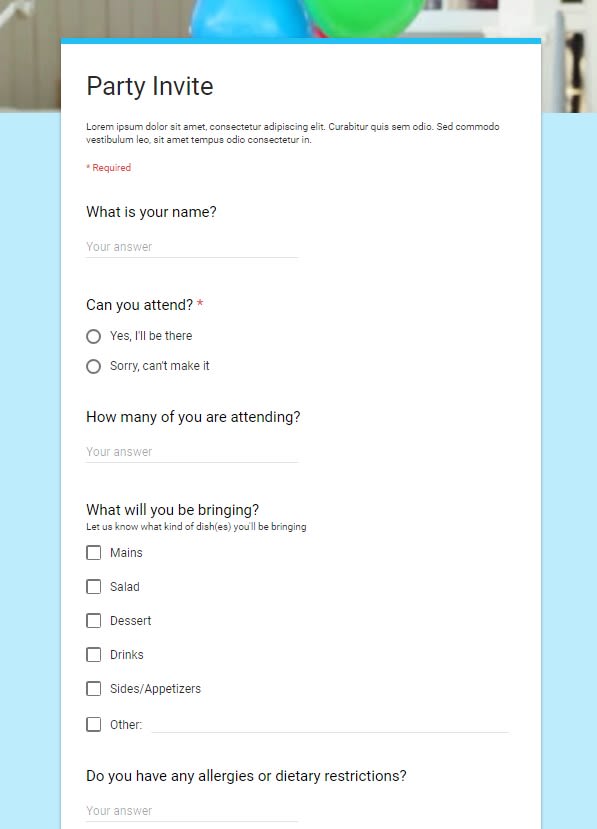 Party Invite

Lorem ipsum dolor sit amet, consectetur adipiscing elit. Curabitur quis sem odio. Sed commodo vestibulum leo, sit amet tempus odio consectetur in.

* Required

What is your name?

Your answer

Can you attend? *

Yes, I'll be there

Sorry, can't make it

How many of you are attending?

Your answer

What will you be bringing?
Let us know what kind of dish(es) you'll be bringing

Mains

Salad

Dessert

Drinks

Sides/Appetizers

Other:

Do you have any allergies or dietary restrictions?

Your answer